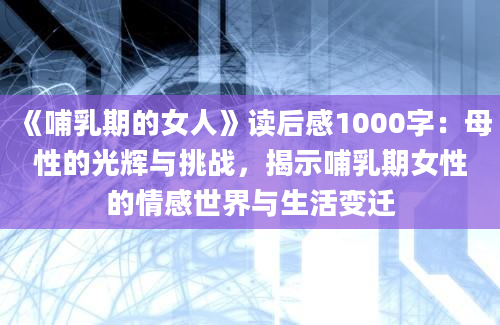 《哺乳期的女人》读后感1000字：母性的光辉与挑战，揭示哺乳期女性的情感世界与生活变迁